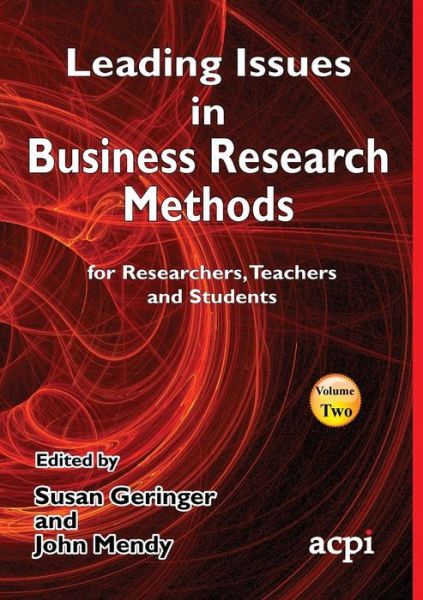 Leading Issues in Business Research Methods

for Researchers, Teachers and Students

Volume Two

Edited by
Susan Geringer
and
John Mendy

acpi